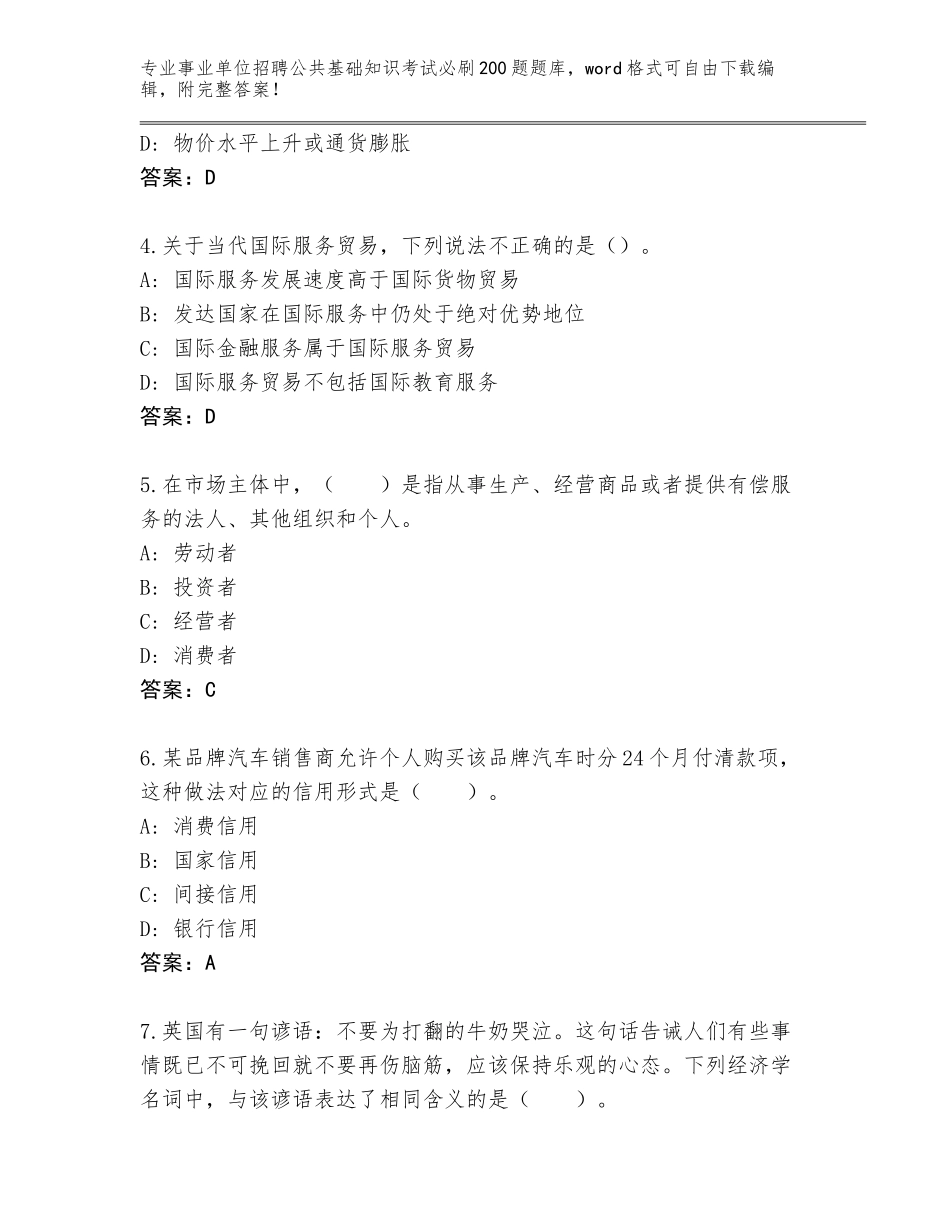 专业事业单位招聘公共基础知识考试必刷200题题库，word格式可自由下载编辑，附完整答案！

D：物价水平上升或通货膨胀
答案：D

4.关于当代国际服务贸易，下列说法不正确的是（）。
A：国际服务发展速度高于国际货物贸易
B：发达国家在国际服务中仍处于绝对优势地位
C：国际金融服务属于国际服务贸易
D：国际服务贸易不包括国际教育服务
答案：D

5.在市场主体中，（　　）是指从事生产、经营商品或者提供有偿服务的法人、其他组织和个人。
A：劳动者
B：投资者
C：经营者
D：消费者
答案：C

6.某品牌汽车销售商允许个人购买该品牌汽车时分24个月付清款项，这种做法对应的信用形式是（　　）。
A：消费信用
B：国家信用
C：间接信用
D：银行信用
答案：A

7.英国有一句谚语：不要为打翻的牛奶哭泣。这句话告诫人们有些事情既已不可挽回就不要再伤脑筋，应该保持乐观的心态。下列经济学名词中，与该谚语表达了相同含义的是（　　）。